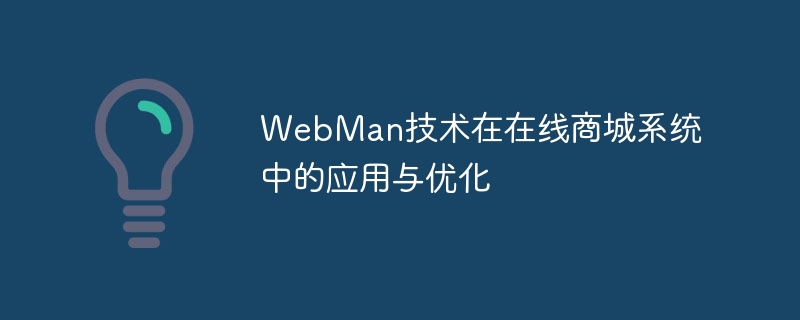 WebMan技术在在线商城系统中的应用与优化